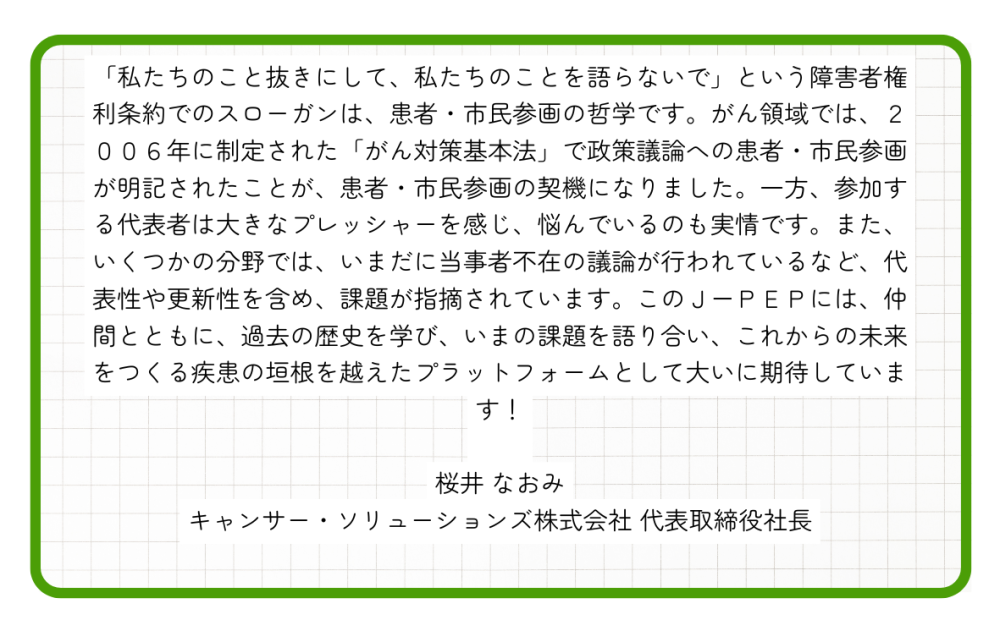 「私たちのこと抜きにして、私たちのことを語らないで」という障害者権利条約でのスローガンは、患者・市民参画の哲学です。がん領域では、２００６年に制定された「がん対策基本法」で政策議論への患者・市民参画が明記されたことが、患者・市民参画の契機になりました。一方、参加する代表者は大きなプレッシャーを感じ、悩んでいるのも実情です。また、いくつかの分野では、いまだに当事者不在の議論が行われているなど、代表性や更新性を含め、課題が指摘されています。このＪ－ＰＥＰには、仲間とともに、過去の歴史を学び、いまの課題を語り合い、これからの未来をつくる疾患の垣根を越えたプラットフォームとして大いに期待しています！

桜井 なおみ
キャンサー・ソリューションズ株式会社 代表取締役社長